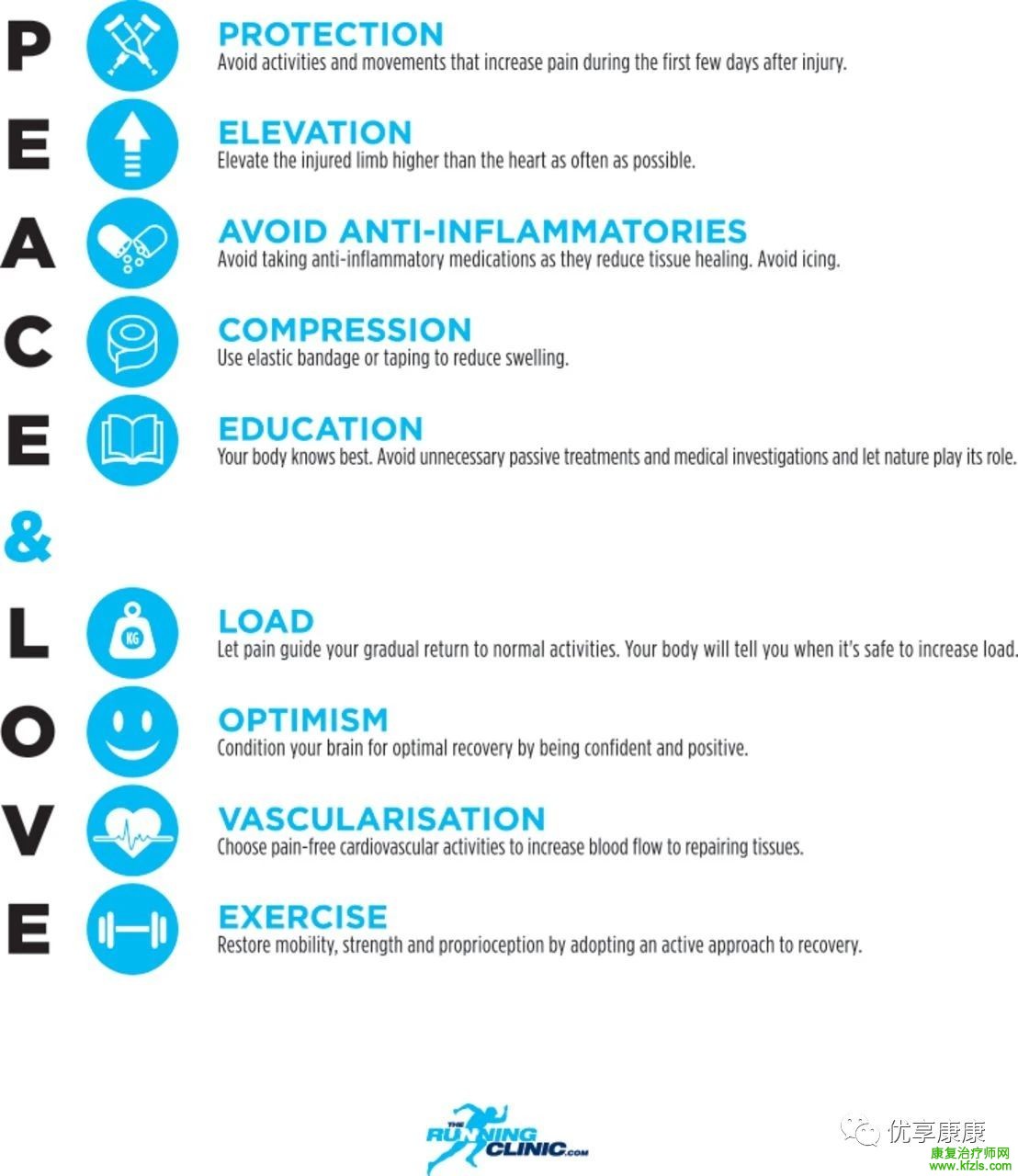 P
PROTECTION
Avoid activities and movements that increase pain during the first few days after injury.

E
ELEVATION
Elevate the injured limb higher than the heart as often as possible.

A
AVOID ANTI-INFLAMMATORIES
Avoid taking anti-inflammatory medications as they reduce tissue healing. Avoid icing.

C
COMPRESSION
Use elastic bandage or taping to reduce swelling.

E
EDUCATION
Your body knows best. Avoid unnecessary passive treatments and medical investigations and let nature play its role.

&

L
KG
LOAD
Let pain guide your gradual return to normal activities. Your body will tell you when it's safe to increase load.

O
OPTIMISM
Condition your brain for optimal recovery by being confident and positive.

V
VASCULARISATION
Choose pain-free cardiovascular activities to increase blood flow to repairing tissues.

E
EXERCISE
Restore mobility, strength and proprioception by adopting an active approach to recovery.

THE RUNNING CLINIC.com

优享康康
康复治疗师网
www.kfzls.com